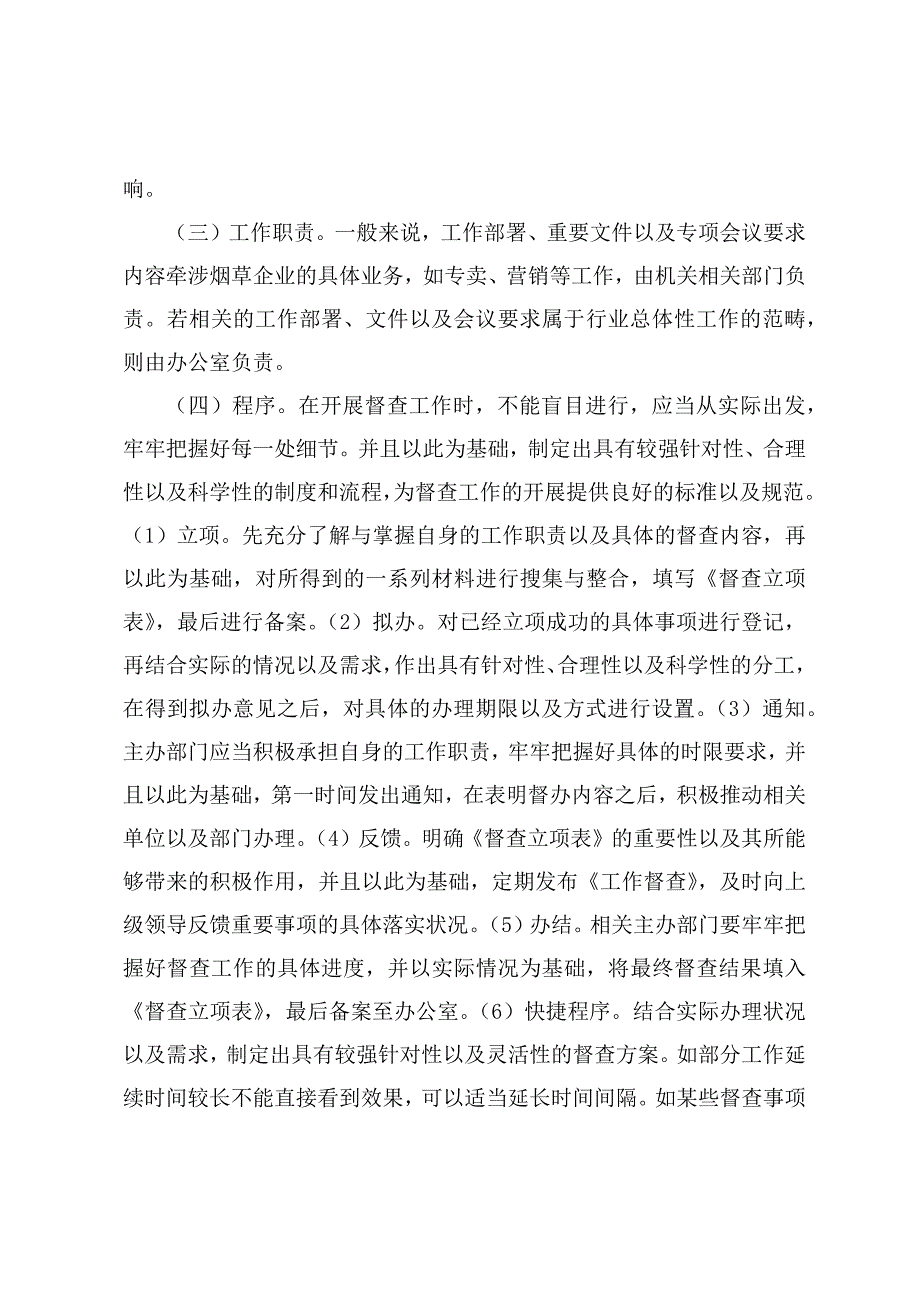 响。

（三）工作职责。一般来说，工作部署、重要文件以及专项会议要求内容牵涉烟草企业的具体业务，如专卖、营销等工作，由机关相关部门负责。若相关的工作部署、文件以及会议要求属于行业总体性工作的范畴，则由办公室负责。

（四）程序。在开展督查工作时，不能盲目进行，应当从实际出发，牢牢把握好每一处细节。并且以此为基础，制定出具有较强针对性、合理性以及科学性的制度和流程，为督查工作的开展提供良好的标准以及规范。（1）立项。先充分了解与掌握自身的工作职责以及具体的督查内容，再以此为基础，对所得到的一系列材料进行搜集与整合，填写《督查立项表》，最后进行备案。（2）拟办。对已经立项成功的具体事项进行登记，再结合实际的情况以及需求，作出具有针对性、合理性以及科学性的分工，在得到拟办意见之后，对具体的办理期限以及方式进行设置。（3）通知。主办部门应当积极承担自身的工作职责，牢牢把握好具体的时限要求，并且以此为基础，第一时间发出通知，在表明督办内容之后，积极推动相关单位以及部门办理。（4）反馈。明确《督查立项表》的重要性以及其所能够带来的积极作用，并且以此为基础，定期发布《工作督查》，及时向上级领导反馈重要事项的具体落实状况。（5）办结。相关主办部门要牢牢把握好督查工作的具体进度，并以实际情况为基础，将最终督查结果填入《督查立项表》，最后备案至办公室。（6）快捷程序。结合实际办理状况以及需求，制定出具有较强针对性以及灵活性的督查方案。如部分工作延续时间较长不能直接看到效果，可以适当延长时间间隔。如某些督查事项